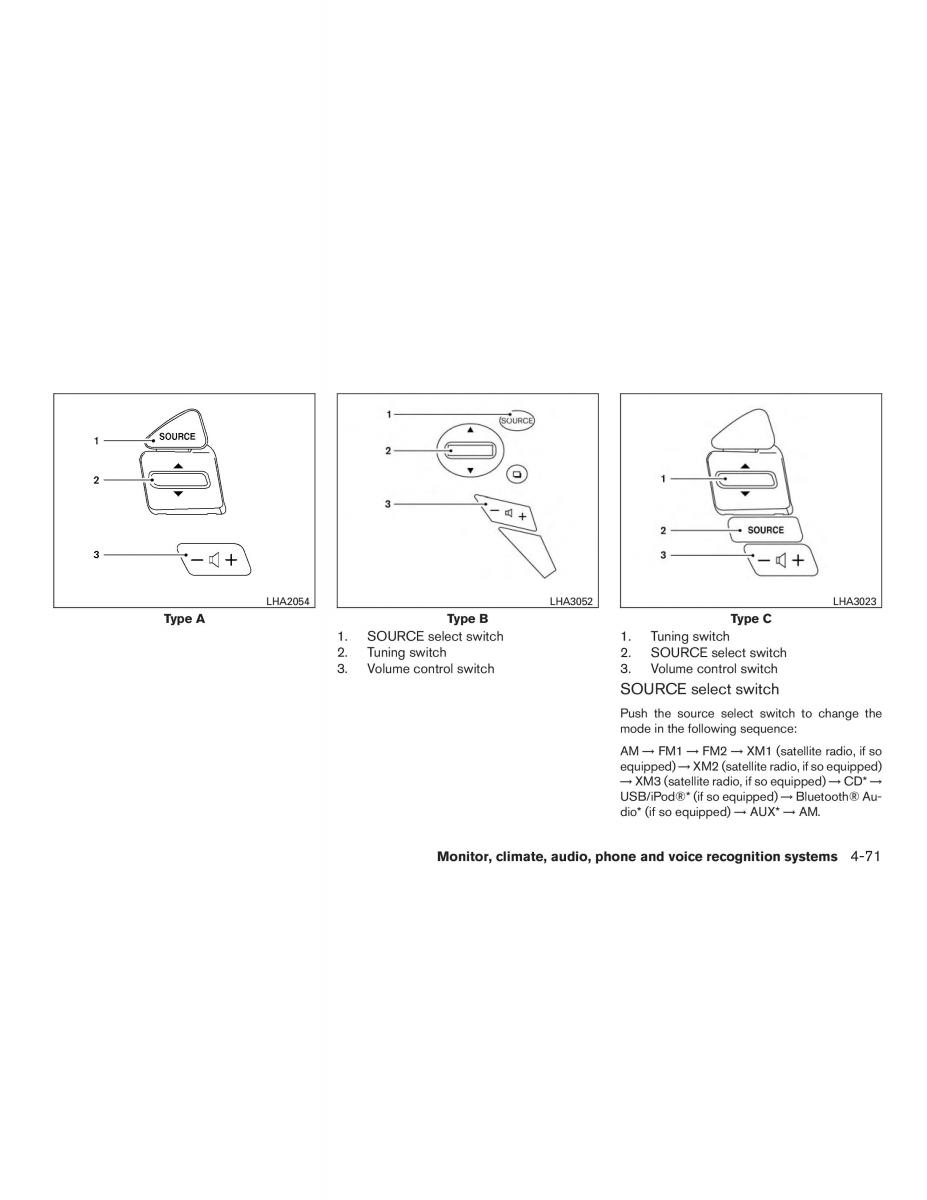 1
SOURCE
2
3
LHA2054
Type A

1
SOURCE
2
3
LHA3052
Type B

1. SOURCE select switch
2. Tuning switch
3. Volume control switch

1
2
SOURCE
3
LHA3023
Type C

1. Tuning switch
2. SOURCE select switch
3. Volume control switch

SOURCE select switch

Push the source select switch to change the mode in the following sequence:

AM → FM1 → FM2 → XM1 (satellite radio, if so equipped) → XM2 (satellite radio, if so equipped) → XM3 (satellite radio, if so equipped) → CD* → USB/iPod®* (if so equipped) → Bluetooth® Audio* (if so equipped) → AUX* → AM.

Monitor, climate, audio, phone and voice recognition systems 4-71